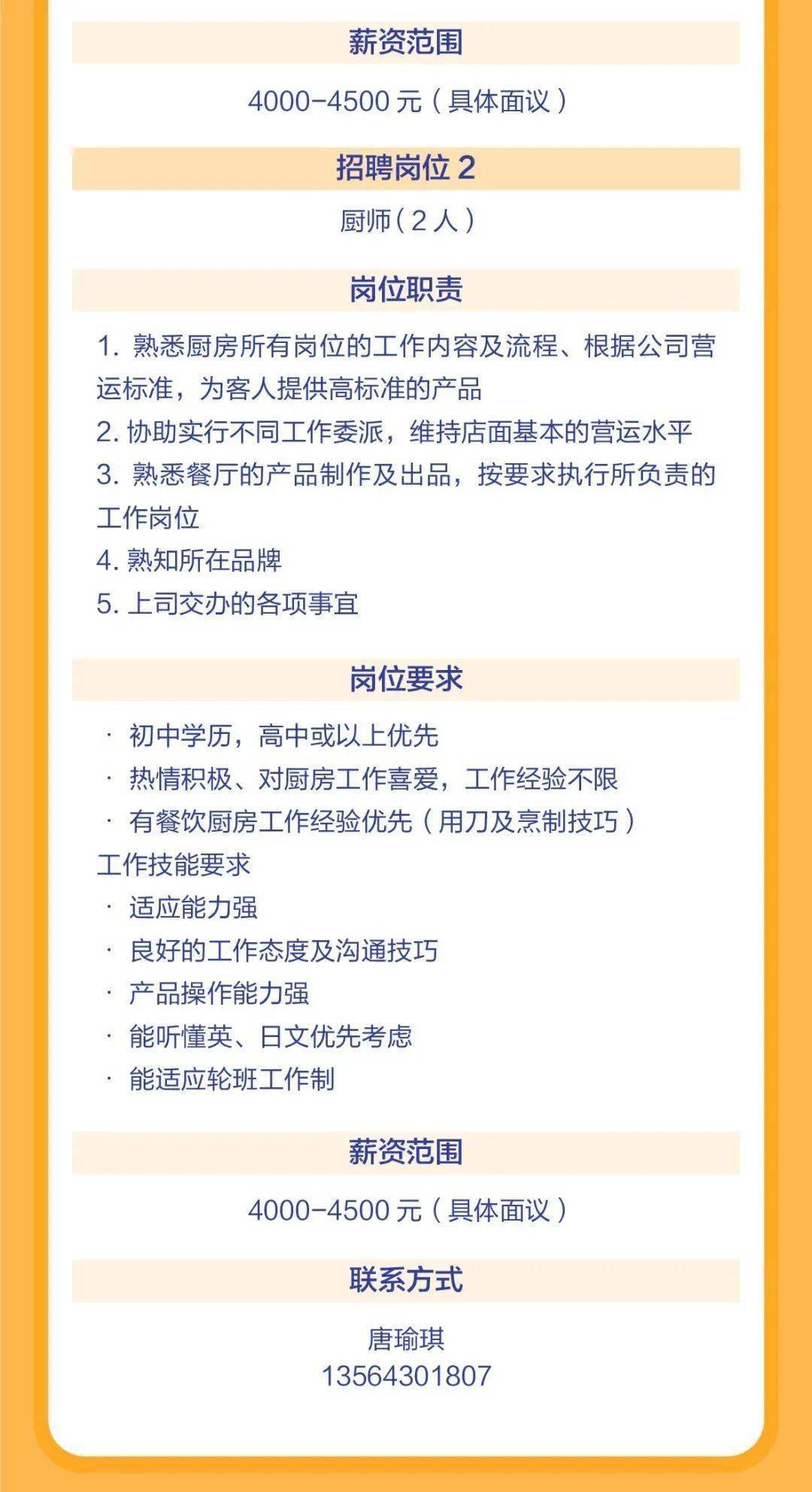 薪资范围

4000-4500 元（具体面议）

招聘岗位 2

厨师（2 人）

岗位职责

1. 熟悉厨房所有岗位的工作内容及流程、根据公司营运标准，为客人提供高标准的产品
2. 协助实行不同工作委派，维持店面基本的营运水平
3. 熟悉餐厅的产品制作及出品，按要求执行所负责的工作岗位
4. 熟知所在品牌
5. 上司交办的各项事宜

岗位要求

· 初中学历，高中或以上优先
· 热情积极、对厨房工作喜爱，工作经验不限
· 有餐饮厨房工作经验优先（用刀及烹制技巧）
工作技能要求
· 适应能力强
· 良好的工作态度及沟通技巧
· 产品操作能力强
· 能听懂英、日文优先考虑
· 能适应轮班工作制

薪资范围

4000-4500 元（具体面议）

联系方式

唐瑜琪
13564301807